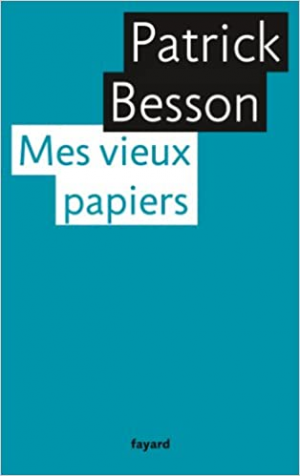 Patrick
Besson

Mes vieux
papiers

fayard